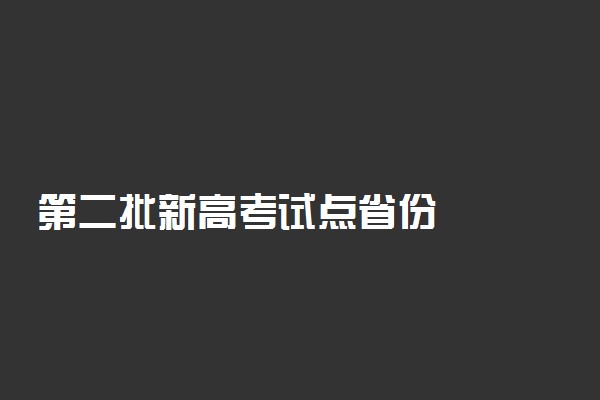 第二批新高考试点省份